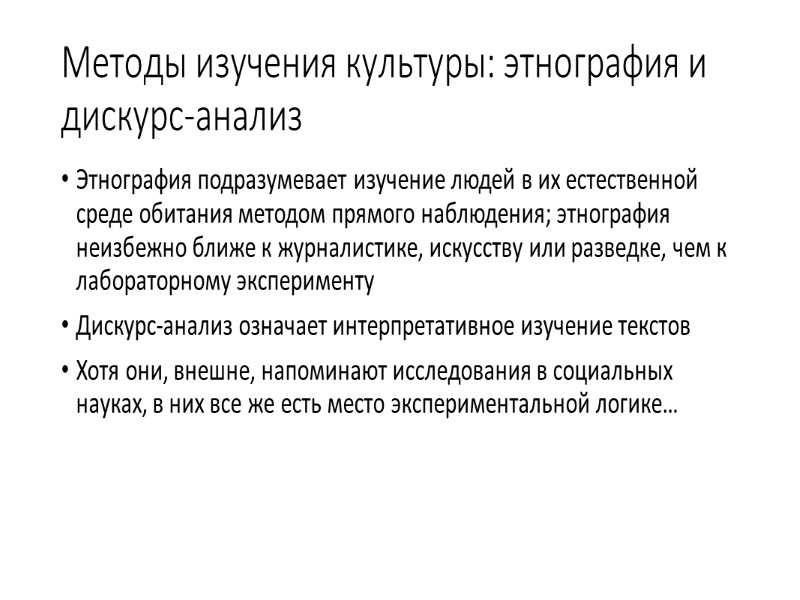 Методы изучения культуры: этнография и дискурс-анализ

• Этнография подразумевает изучение людей в их естественной среде обитания методом прямого наблюдения; этнография неизбежно ближе к журналистике, искусству или разведке, чем к лабораторному эксперименту

• Дискурс-анализ означает интерпретативное изучение текстов

• Хотя они, внешне, напоминают исследования в социальных науках, в них все же есть место экспериментальной логике...